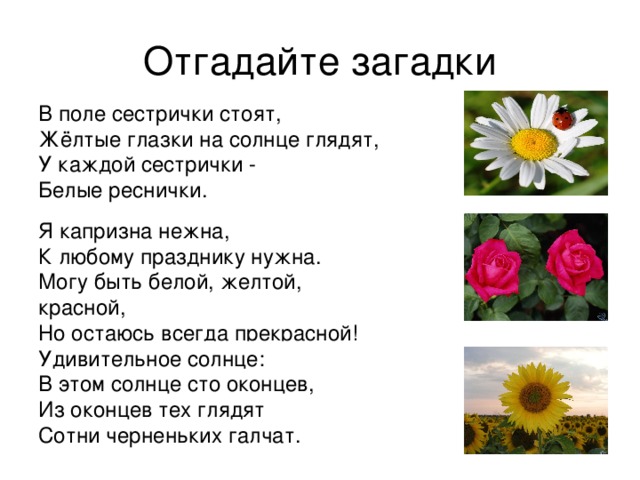 Отгадайте загадки

В поле сестрички стоят,
Жёлтые глазки на солнце глядят,
У каждой сестрички -
Белые реснички.

Я капризна нежна,
К любому празднику нужна.
Могу быть белой, желтой, красной,
Но остаюсь всегда прекрасной!

Удивительное солнце:
В этом солнце сто оконцев,
Из оконцев тех глядят
Сотни черненьких галчат.